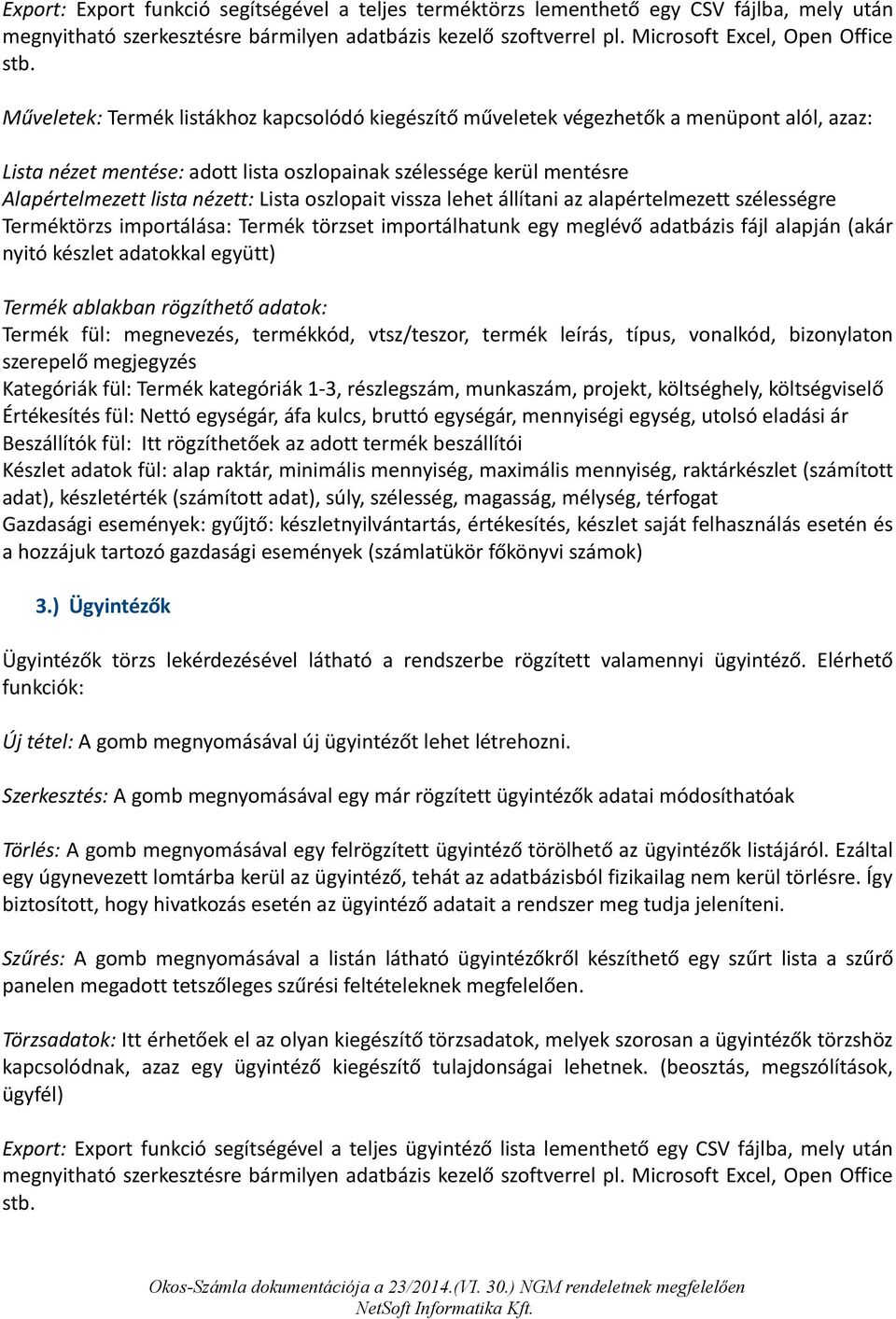 Export: Export funkció segítségével a teljes terméktörzs lementhető egy CSV fájlba, mely után megnyitható szerkesztésre bármilyen adatbázis kezelő szoftverrel pl. Microsoft Excel, Open Office stb.

Műveletek: Termék listákhoz kapcsolódó kiegészítő műveletek végezhetők a menüpont alól, azaz:

Lista nézet mentése: adott lista oszlopainak szélessége kerül mentésre
Alapértelmezett lista nézett: Lista oszlopait vissza lehet állítani az alapértelmezett szélességre
Terméktörzs importálása: Termék törzset importálhatunk egy meglévő adatbázis fájl alapján (akár nyitó készlet adatokkal együtt)

Termék ablakban rögzíthető adatok:
Termék fül: megnevezés, termékkód, vtsz/teszor, termék leírás, típus, vonalkód, bizonylaton szerepelő megjegyzés
Kategóriák fül: Termék kategóriák 1-3, részlegszám, munkaszám, projekt, költséghely, költségviselő
Értékesítés fül: Nettó egységár, áfa kulcs, bruttó egységár, mennyiségi egység, utolsó eladási ár
Beszállítók fül: Itt rögzíthetőek az adott termék beszállítói
Készlet adatok fül: alap raktár, minimális mennyiség, maximális mennyiség, raktárkészlet (számított adat), készletérték (számított adat), súly, szélesség, magasság, mélység, térfogat
Gazdasági események: gyűjtő: készletnyilvántartás, értékesítés, készlet saját felhasználás esetén és a hozzájuk tartozó gazdasági események (számlatükör főkönyvi számok)

3.) Ügyintézők

Ügyintézők törzs lekérdezésével látható a rendszerbe rögzített valamennyi ügyintéző. Elérhető funkciók:

Új tétel: A gomb megnyomásával új ügyintézőt lehet létrehozni.

Szerkesztés: A gomb megnyomásával egy már rögzített ügyintézők adatai módosíthatóak

Törlés: A gomb megnyomásával egy felrögzített ügyintéző törölhető az ügyintézők listájáról. Ezáltal egy úgynevezett lomtárba kerül az ügyintéző, tehát az adatbázisból fizikailag nem kerül törlésre. Így biztosított, hogy hivatkozás esetén az ügyintéző adatait a rendszer meg tudja jeleníteni.

Szűrés: A gomb megnyomásával a listán látható ügyintézőkről készíthető egy szűrt lista a szűrő panelen megadott tetszőleges szűrési feltételeknek megfelelően.

Törzsadatok: Itt érhetőek el az olyan kiegészítő törzsadatok, melyek szorosan a ügyintézők törzshöz kapcsolódnak, azaz egy ügyintéző kiegészítő tulajdonságai lehetnek. (beosztás, megszólítások, ügyfél)

Export: Export funkció segítségével a teljes ügyintéző lista lementhető egy CSV fájlba, mely után megnyitható szerkesztésre bármilyen adatbázis kezelő szoftverrel pl. Microsoft Excel, Open Office stb.

Okos-Számla dokumentációja a 23/2014.(VI. 30.) NGM rendeletnek megfelelően
NetSoft Informatika Kft.